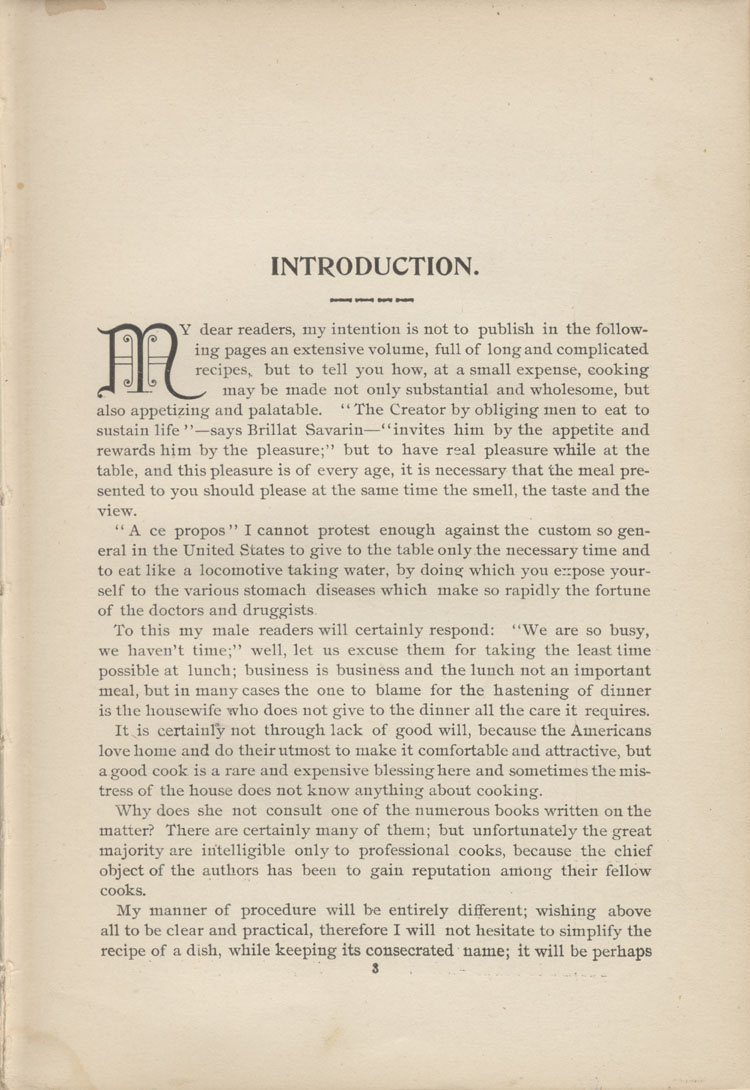 INTRODUCTION.

MY dear readers, my intention is not to publish in the following pages an extensive volume, full of long and complicated recipes, but to tell you how, at a small expense, cooking may be made not only substantial and wholesome, but also appetizing and palatable. "The Creator by obliging men to eat to sustain life"—says Brillat Savarin—"invites him by the appetite and rewards him by the pleasure;" but to have real pleasure while at the table, and this pleasure is of every age, it is necessary that the meal presented to you should please at the same time the smell, the taste and the view.

"A ce propos" I cannot protest enough against the custom so general in the United States to give to the table only the necessary time and to eat like a locomotive taking water, by doing which you expose yourself to the various stomach diseases which make so rapidly the fortune of the doctors and druggists.

To this my male readers will certainly respond: "We are so busy, we haven't time;" well, let us excuse them for taking the least time possible at lunch; business is business and the lunch not an important meal, but in many cases the one to blame for the hastening of dinner is the housewife who does not give to the dinner all the care it requires.

It is certainly not through lack of good will, because the Americans love home and do their utmost to make it comfortable and attractive, but a good cook is a rare and expensive blessing here and sometimes the mistress of the house does not know anything about cooking.

Why does she not consult one of the numerous books written on the matter? There are certainly many of them; but unfortunately the great majority are intelligible only to professional cooks, because the chief object of the authors has been to gain reputation among their fellow cooks.

My manner of procedure will be entirely different; wishing above all to be clear and practical, therefore I will not hesitate to simplify the recipe of a dish, while keeping its consecrated name; it will be perhaps

3